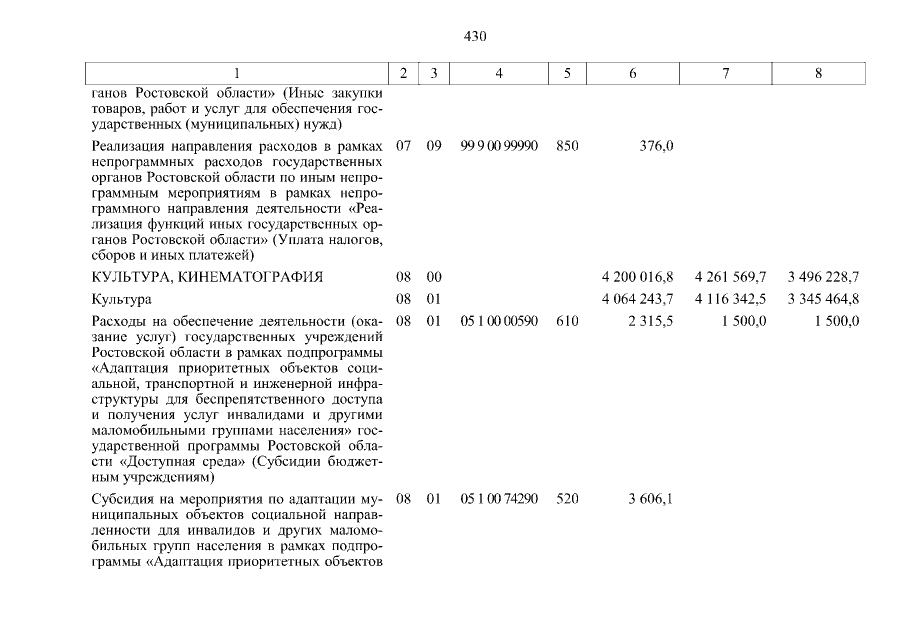 430

| 1 | 2 | 3 | 4 | 5 | 6 | 7 | 8 |
|---|---|---|---|---|---|---|---|
| ганов Ростовской области» (Иные закупки товаров, работ и услуг для обеспечения государственных (муниципальных) нужд) | | | | | | | |
| Реализация направления расходов в рамках непрограммных расходов государственных органов Ростовской области по иным непрограммным мероприятиям в рамках непрограммного направления деятельности «Реализация функций иных государственных органов Ростовской области» (Уплата налогов, сборов и иных платежей) | 07 | 09 | 99 9 00 99990 | 850 | 376,0 | | |
| КУЛЬТУРА, КИНЕМАТОГРАФИЯ | 08 | 00 | | | 4 200 016,8 | 4 261 569,7 | 3 496 228,7 |
| Культура | 08 | 01 | | | 4 064 243,7 | 4 116 342,5 | 3 345 464,8 |
| Расходы на обеспечение деятельности (оказание услуг) государственных учреждений Ростовской области в рамках подпрограммы «Адаптация приоритетных объектов социальной, транспортной и инженерной инфраструктуры для беспрепятственного доступа и получения услуг инвалидами и другими маломобильными группами населения» государственной программы Ростовской области «Доступная среда» (Субсидии бюджетным учреждениям) | 08 | 01 | 05 1 00 00590 | 610 | 2 315,5 | 1 500,0 | 1 500,0 |
| Субсидия на мероприятия по адаптации муниципальных объектов социальной направленности для инвалидов и других маломобильных групп населения в рамках подпрограммы «Адаптация приоритетных объектов | 08 | 01 | 05 1 00 74290 | 520 | 3 606,1 | | |